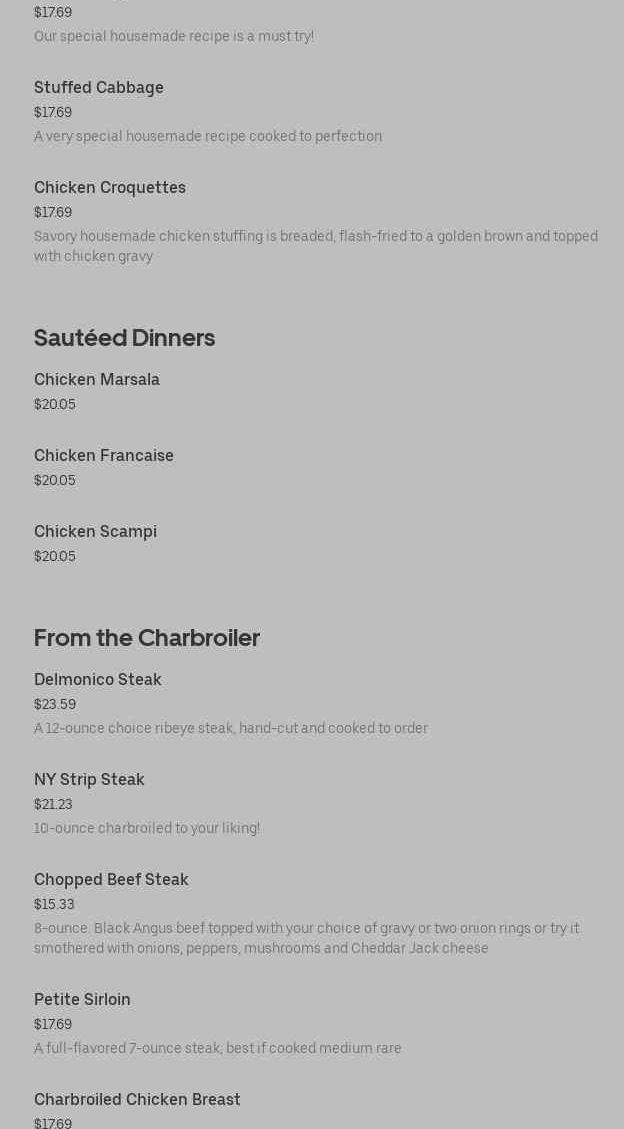 $17.69
Our special housemade recipe is a must try!

Stuffed Cabbage
$17.69
A very special housemade recipe cooked to perfection

Chicken Croquettes
$17.69
Savory housemade chicken stuffing is breaded, flash-fried to a golden brown and topped with chicken gravy

Sautéed Dinners

Chicken Marsala
$20.05

Chicken Francaise
$20.05

Chicken Scampi
$20.05

From the Charbroiler

Delmonico Steak
$23.59
A 12-ounce choice ribeye steak, hand-cut and cooked to order

NY Strip Steak
$21.23
10-ounce charbroiled to your liking!

Chopped Beef Steak
$15.33
8-ounce. Black Angus beef topped with your choice of gravy or two onion rings or try it smothered with onions, peppers, mushrooms and Cheddar Jack cheese

Petite Sirloin
$17.69
A full-flavored 7-ounce steak, best if cooked medium rare

Charbroiled Chicken Breast
$17.69